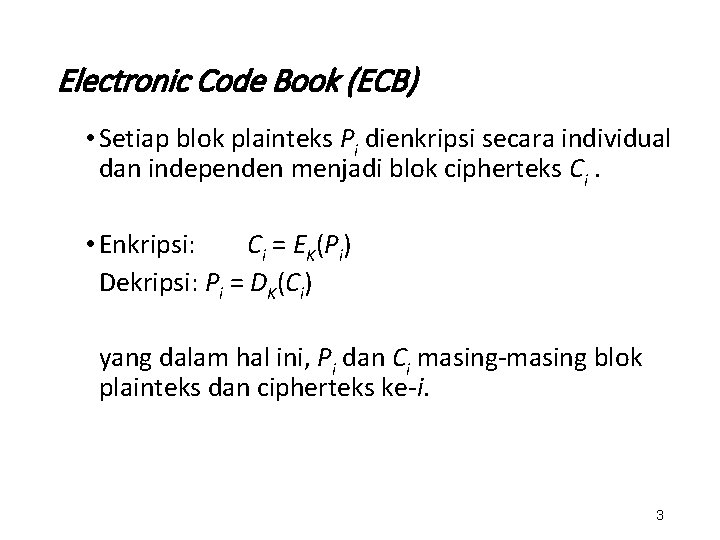 Electronic Code Book (ECB)

• Setiap blok plainteks $P_i$ dienkripsi secara individual dan independen menjadi blok cipherteks $C_i$ .

• Enkripsi: $C_i = E_K(P_i)$
Dekripsi: $P_i = D_K(C_i)$

yang dalam hal ini, $P_i$ dan $C_i$ masing-masing blok plainteks dan cipherteks ke-$i$.

3